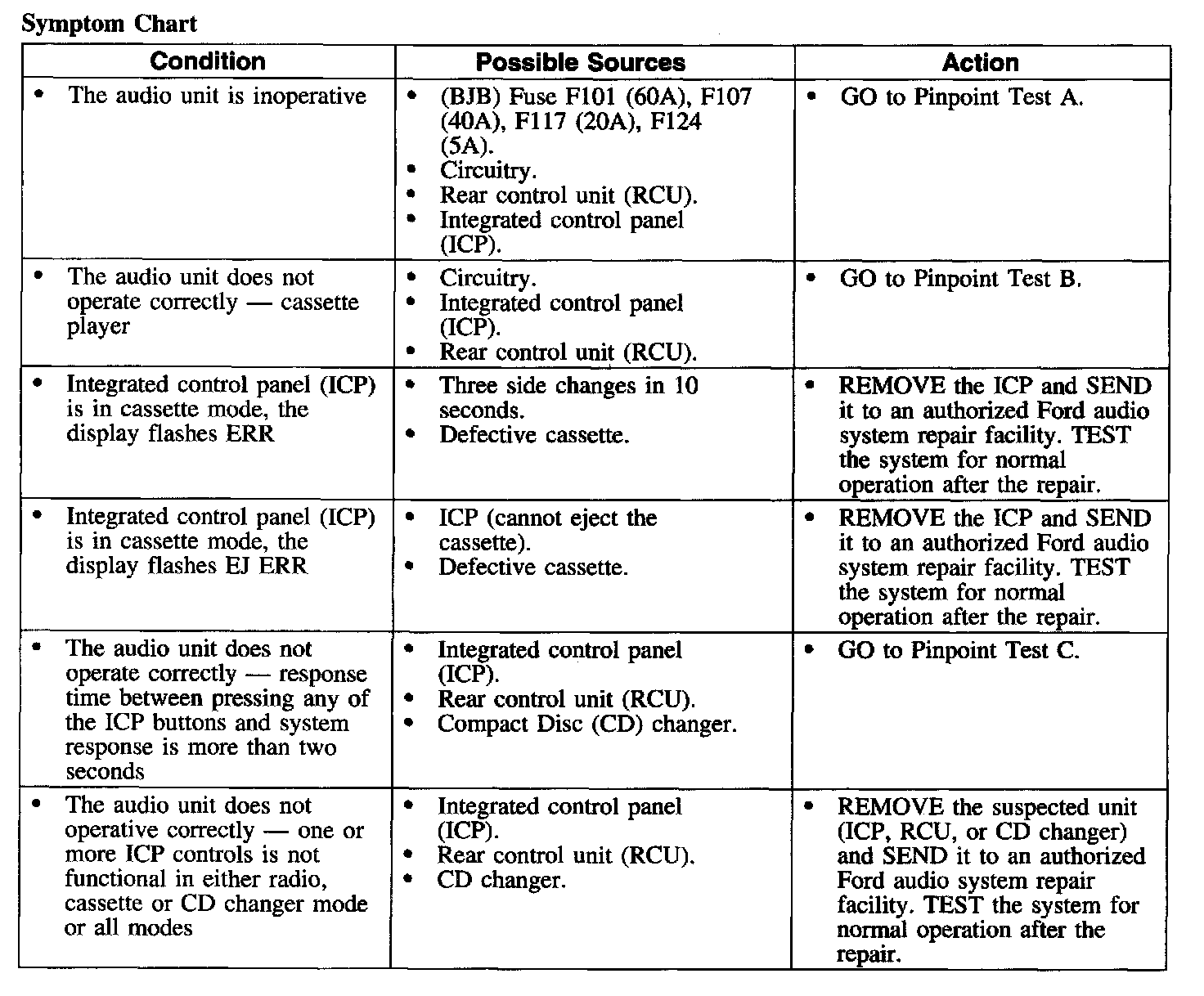 Symptom Chart

| Condition | Possible Sources | Action |
|---|---|---|
| • The audio unit is inoperative | • (BJB) Fuse F101 (60A), F107 (40A), F117 (20A), F124 (5A). • Circuitry. • Rear control unit (RCU). • Integrated control panel (ICP). | • GO to Pinpoint Test A. |
| • The audio unit does not operate correctly — cassette player | • Circuitry. • Integrated control panel (ICP). • Rear control unit (RCU). | • GO to Pinpoint Test B. |
| • Integrated control panel (ICP) is in cassette mode, the display flashes ERR | • Three side changes in 10 seconds. • Defective cassette. | • REMOVE the ICP and SEND it to an authorized Ford audio system repair facility. TEST the system for normal operation after the repair. |
| • Integrated control panel (ICP) is in cassette mode, the display flashes EJ ERR | • ICP (cannot eject the cassette). • Defective cassette. | • REMOVE the ICP and SEND it to an authorized Ford audio system repair facility. TEST the system for normal operation after the repair. |
| • The audio unit does not operate correctly — response time between pressing any of the ICP buttons and system response is more than two seconds | • Integrated control panel (ICP). • Rear control unit (RCU). • Compact Disc (CD) changer. | • GO to Pinpoint Test C. |
| • The audio unit does not operative correctly — one or more ICP controls is not functional in either radio, cassette or CD changer mode or all modes | • Integrated control panel (ICP). • Rear control unit (RCU). • CD changer. | • REMOVE the suspected unit (ICP, RCU, or CD changer) and SEND it to an authorized Ford audio system repair facility. TEST the system for normal operation after the repair. |